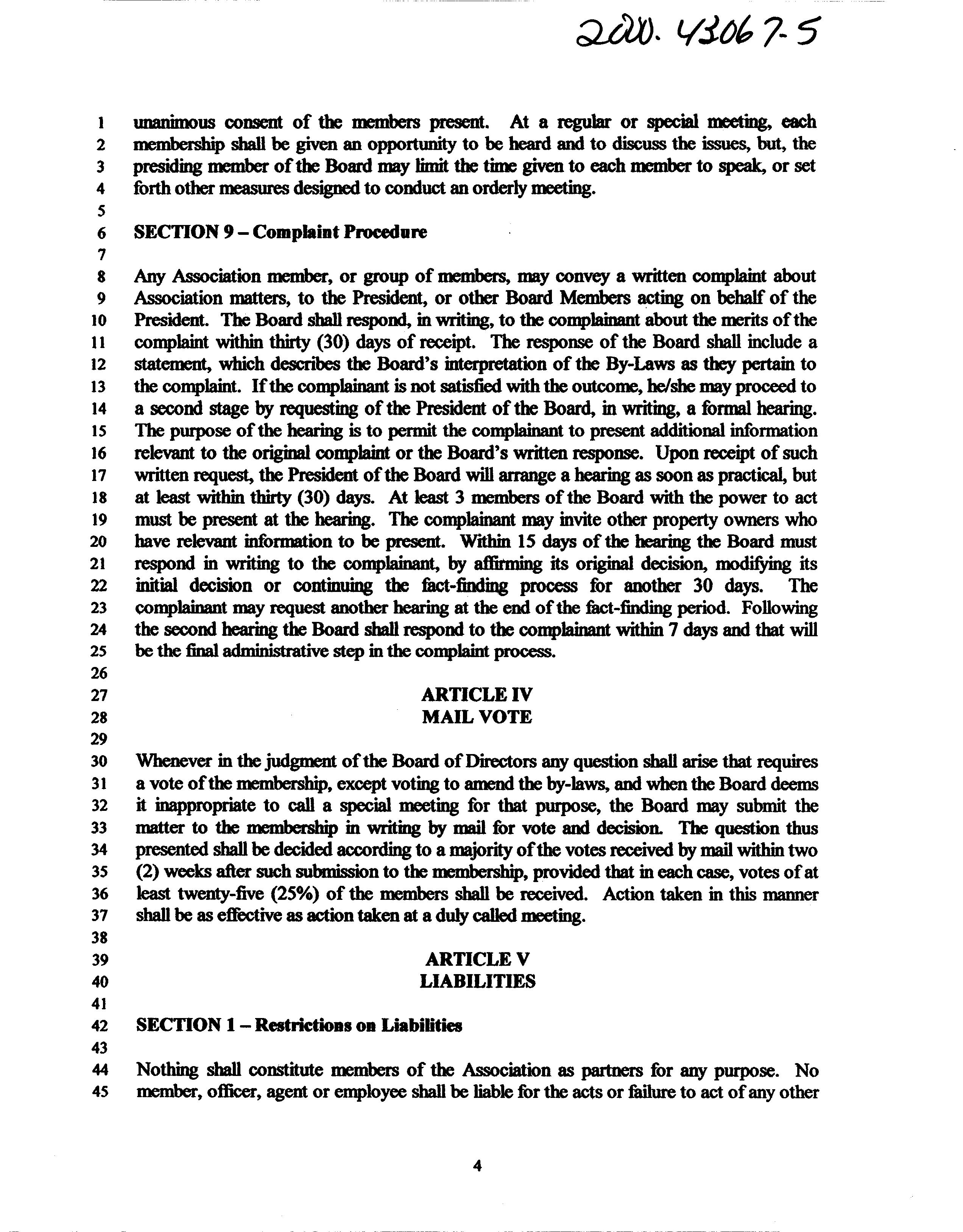 2000. 43067-5

1 unanimous consent of the members present. At a regular or special meeting, each
2 membership shall be given an opportunity to be heard and to discuss the issues, but, the
3 presiding member of the Board may limit the time given to each member to speak, or set
4 forth other measures designed to conduct an orderly meeting.
5
6 SECTION 9 – Complaint Procedure
7
8 Any Association member, or group of members, may convey a written complaint about
9 Association matters, to the President, or other Board Members acting on behalf of the
10 President. The Board shall respond, in writing, to the complainant about the merits of the
11 complaint within thirty (30) days of receipt. The response of the Board shall include a
12 statement, which describes the Board's interpretation of the By-Laws as they pertain to
13 the complaint. If the complainant is not satisfied with the outcome, he/she may proceed to
14 a second stage by requesting of the President of the Board, in writing, a formal hearing.
15 The purpose of the hearing is to permit the complainant to present additional information
16 relevant to the original complaint or the Board's written response. Upon receipt of such
17 written request, the President of the Board will arrange a hearing as soon as practical, but
18 at least within thirty (30) days. At least 3 members of the Board with the power to act
19 must be present at the hearing. The complainant may invite other property owners who
20 have relevant information to be present. Within 15 days of the hearing the Board must
21 respond in writing to the complainant, by affirming its original decision, modifying its
22 initial decision or continuing the fact-finding process for another 30 days. The
23 complainant may request another hearing at the end of the fact-finding period. Following
24 the second hearing the Board shall respond to the complainant within 7 days and that will
25 be the final administrative step in the complaint process.
26
27 ARTICLE IV
28 MAIL VOTE
29
30 Whenever in the judgment of the Board of Directors any question shall arise that requires
31 a vote of the membership, except voting to amend the by-laws, and when the Board deems
32 it inappropriate to call a special meeting for that purpose, the Board may submit the
33 matter to the membership in writing by mail for vote and decision. The question thus
34 presented shall be decided according to a majority of the votes received by mail within two
35 (2) weeks after such submission to the membership, provided that in each case, votes of at
36 least twenty-five (25%) of the members shall be received. Action taken in this manner
37 shall be as effective as action taken at a duly called meeting.
38
39 ARTICLE V
40 LIABILITIES
41
42 SECTION 1 – Restrictions on Liabilities
43
44 Nothing shall constitute members of the Association as partners for any purpose. No
45 member, officer, agent or employee shall be liable for the acts or failure to act of any other

4